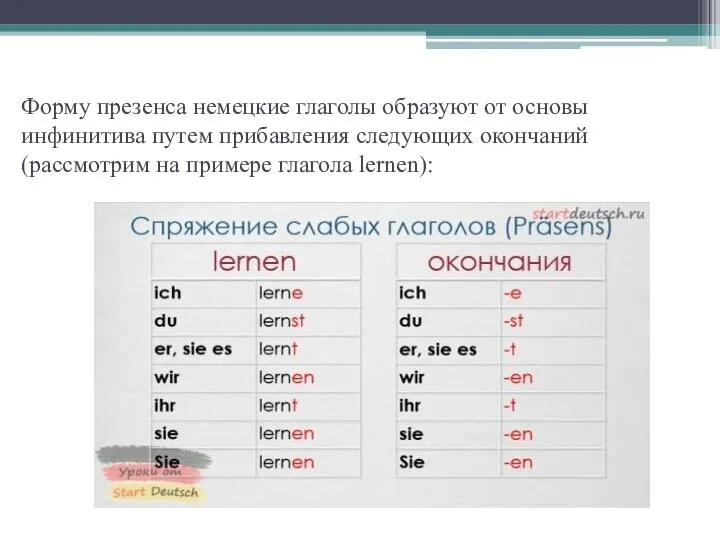 Форму презенса немецкие глаголы образуют от основы инфинитива путем прибавления следующих окончаний (рассмотрим на примере глагола lernen):

startdeutsch.ru

Спряжение слабых глаголов (Präsens)

| lernen | |
|---|---|
| ich | lerne |
| du | lernst |
| er, sie es | lernt |
| wir | lernen |
| ihr | lernt |
| sie | lernen |
| Sie | lernen |

| окончания | |
|---|---|
| ich | -e |
| du | -st |
| er, sie es | -t |
| wir | -en |
| ihr | -t |
| sie | -en |
| Sie | -en |

Уроки от
Start Deutsch